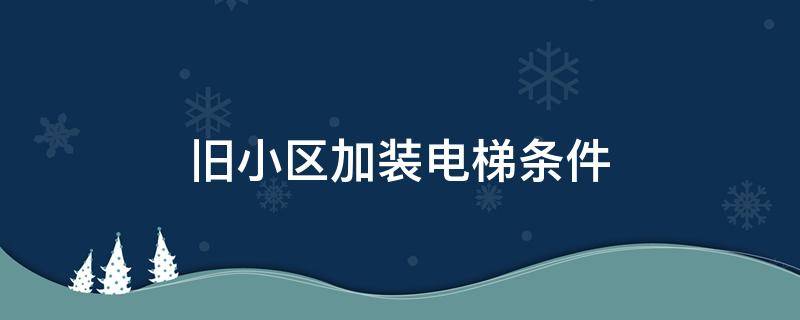 旧小区加装电梯条件